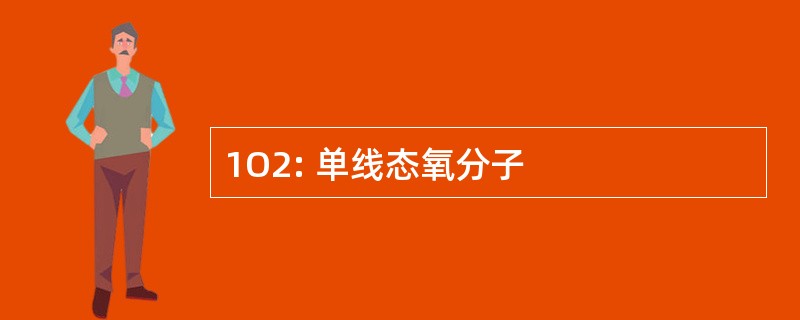 1O2: 单线态氧分子